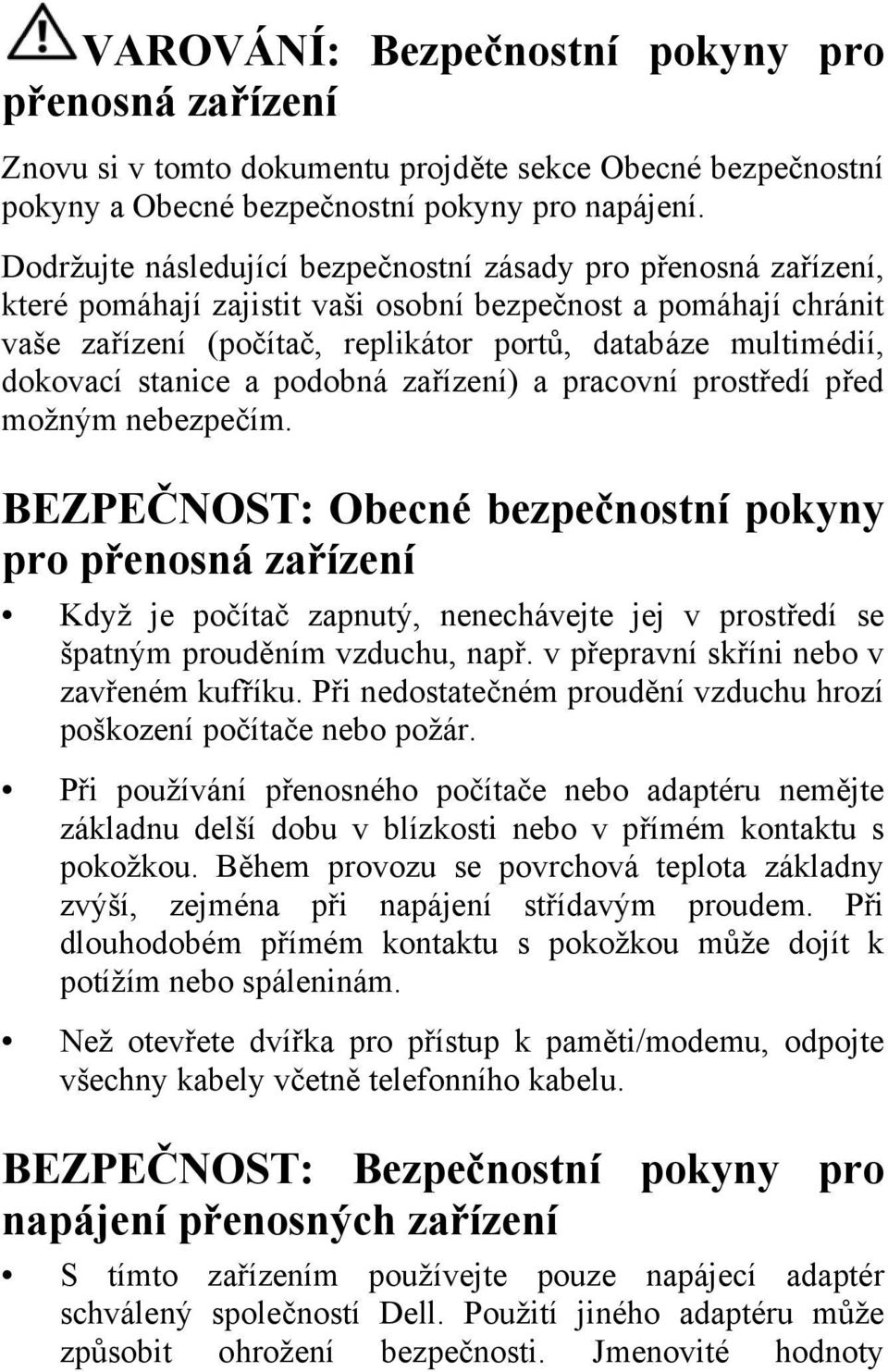 VAROVÁNÍ: Bezpečnostní pokyny pro přenosná zařízení

Znovu si v tomto dokumentu projděte sekce Obecné bezpečnostní pokyny a Obecné bezpečnostní pokyny pro napájení.

Dodržujte následující bezpečnostní zásady pro přenosná zařízení, které pomáhají zajistit vaši osobní bezpečnost a pomáhají chránit vaše zařízení (počítač, replikátor portů, databáze multimédií, dokovací stanice a podobná zařízení) a pracovní prostředí před možným nebezpečím.

BEZPEČNOST: Obecné bezpečnostní pokyny pro přenosná zařízení

• Když je počítač zapnutý, nenechávejte jej v prostředí se špatným prouděním vzduchu, např. v přepravní skříni nebo v zavřeném kufříku. Při nedostatečném proudění vzduchu hrozí poškození počítače nebo požár.

• Při používání přenosného počítače nebo adaptéru nemějte základnu delší dobu v blízkosti nebo v přímém kontaktu s pokožkou. Během provozu se povrchová teplota základny zvýší, zejména při napájení střídavým proudem. Při dlouhodobém přímém kontaktu s pokožkou může dojít k potížím nebo spáleninám.

• Než otevřete dvířka pro přístup k paměti/modemu, odpojte všechny kabely včetně telefonního kabelu.

BEZPEČNOST: Bezpečnostní pokyny pro napájení přenosných zařízení

• S tímto zařízením používejte pouze napájecí adaptér schválený společností Dell. Použití jiného adaptéru může způsobit ohrožení bezpečnosti. Jmenovité hodnoty